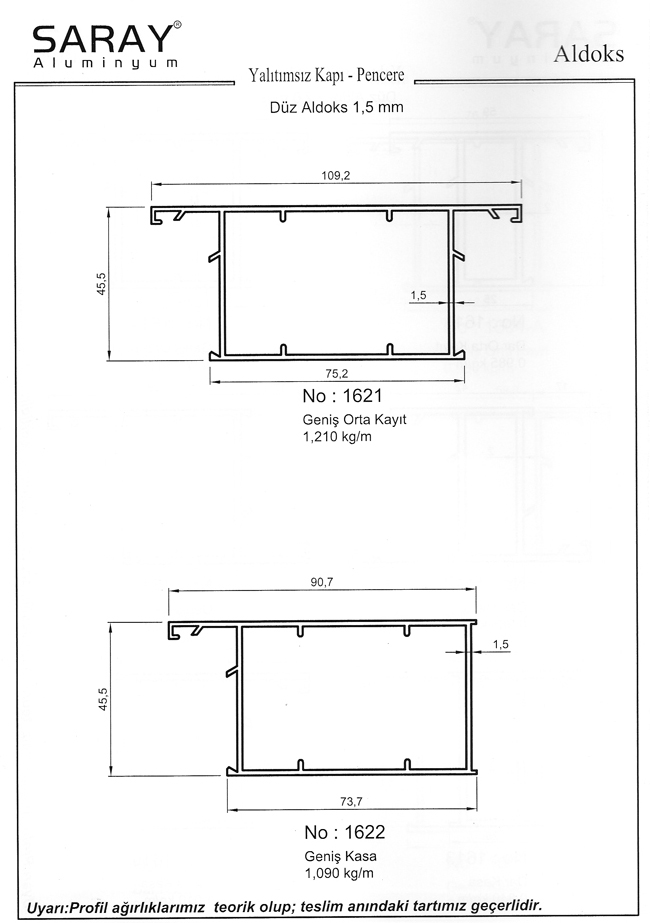 SARAY®
Aluminyum

Aldoks

Yalıtımsız Kapı - Pencere

Düz Aldoks 1,5 mm

109,2

45,5

1,5

75,2

No : 1621

Geniş Orta Kayıt
1,210 kg/m

90,7

45,5

1,5

73,7

No : 1622

Geniş Kasa
1,090 kg/m

Uyarı:Profil ağırlıklarımız teorik olup; teslim anındaki tartımız geçerlidir.